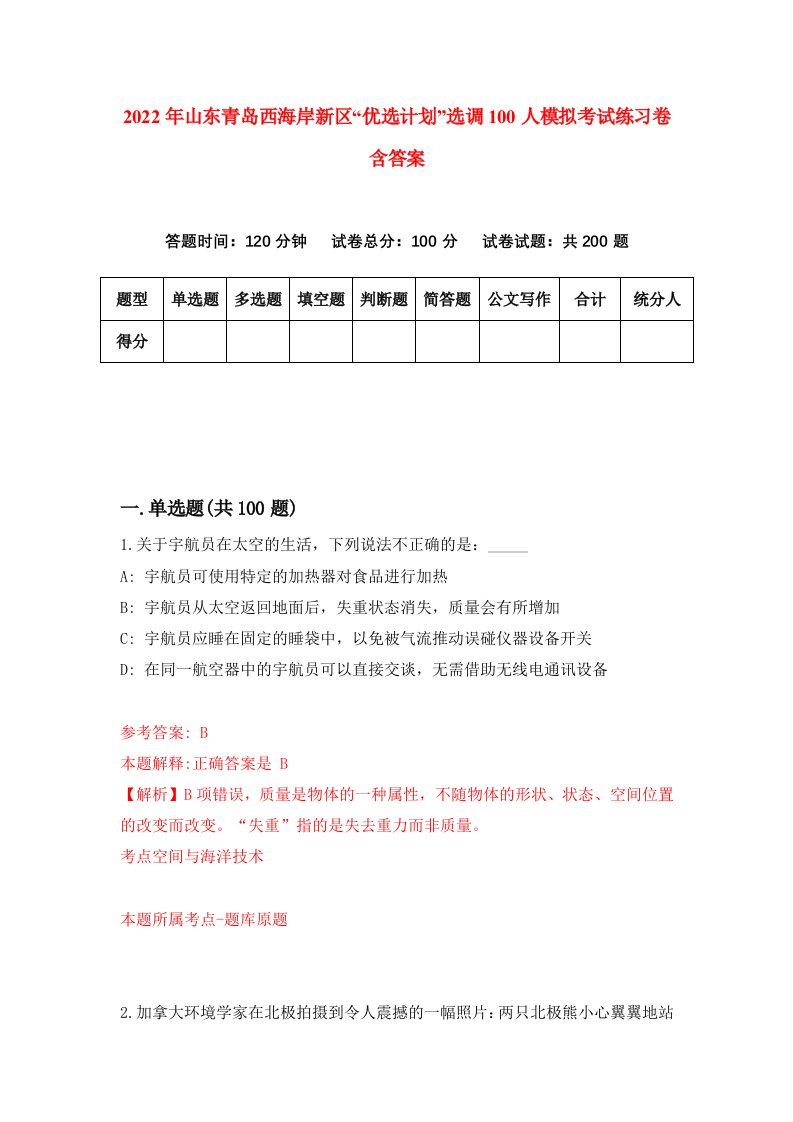 2022年山东青岛西海岸新区“优选计划”选调100人模拟考试练习卷含答案

答题时间：120分钟　试卷总分：100分　试卷试题：共200题

| 题型 | 单选题 | 多选题 | 填空题 | 判断题 | 简答题 | 公文写作 | 合计 | 统分人 |
|---|---|---|---|---|---|---|---|---|
| 得分 |  |  |  |  |  |  |  |  |

一.单选题(共100题)

1.关于宇航员在太空的生活，下列说法不正确的是：_____

A: 宇航员可使用特定的加热器对食品进行加热

B: 宇航员从太空返回地面后，失重状态消失，质量会有所增加

C: 宇航员应睡在固定的睡袋中，以免被气流推动误碰仪器设备开关

D: 在同一航空器中的宇航员可以直接交谈，无需借助无线电通讯设备

参考答案: B

本题解释:正确答案是 B

【解析】B项错误，质量是物体的一种属性，不随物体的形状、状态、空间位置的改变而改变。“失重”指的是失去重力而非质量。

考点空间与海洋技术

本题所属考点-题库原题

2.加拿大环境学家在北极拍摄到令人震撼的一幅照片：两只北极熊小心翼翼地站